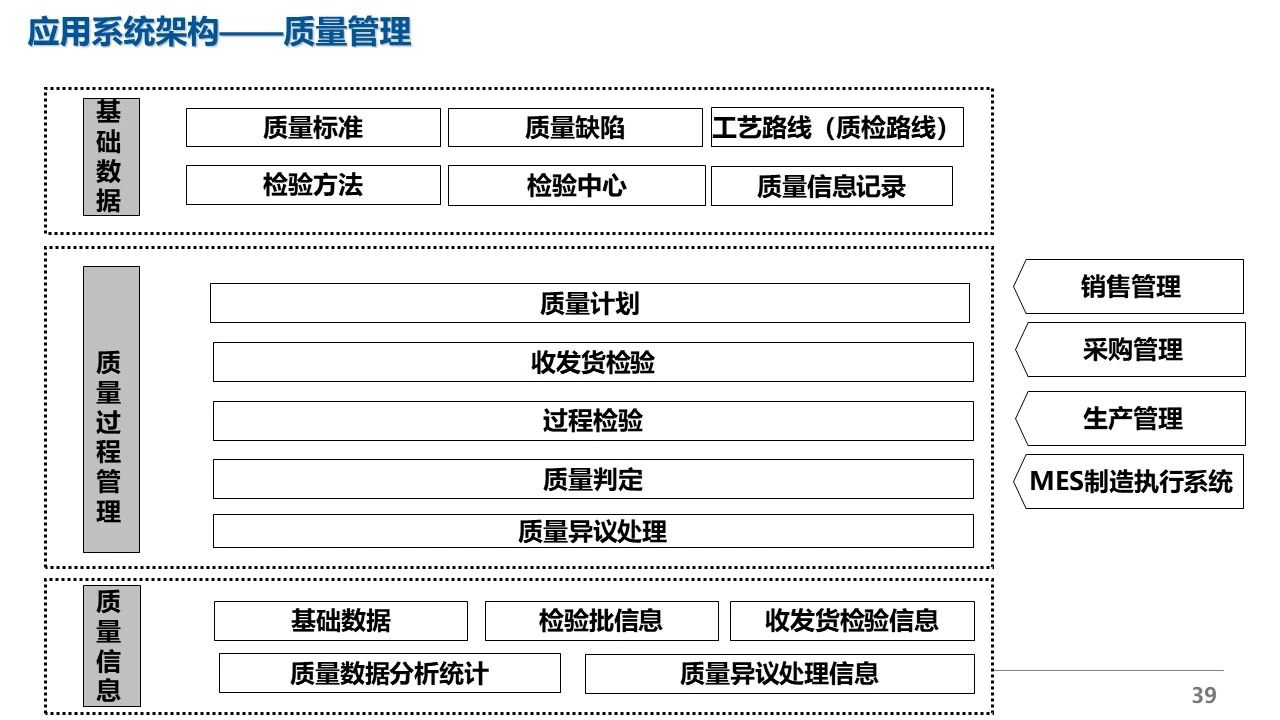 应用系统架构——质量管理

基础数据

质量标准
质量缺陷
工艺路线（质检路线）
检验方法
检验中心
质量信息记录

质量过程管理

质量计划
收发货检验
过程检验
质量判定
质量异议处理

销售管理
采购管理
生产管理
MES制造执行系统

质量信息

基础数据
检验批信息
收发货检验信息
质量数据分析统计
质量异议处理信息

39